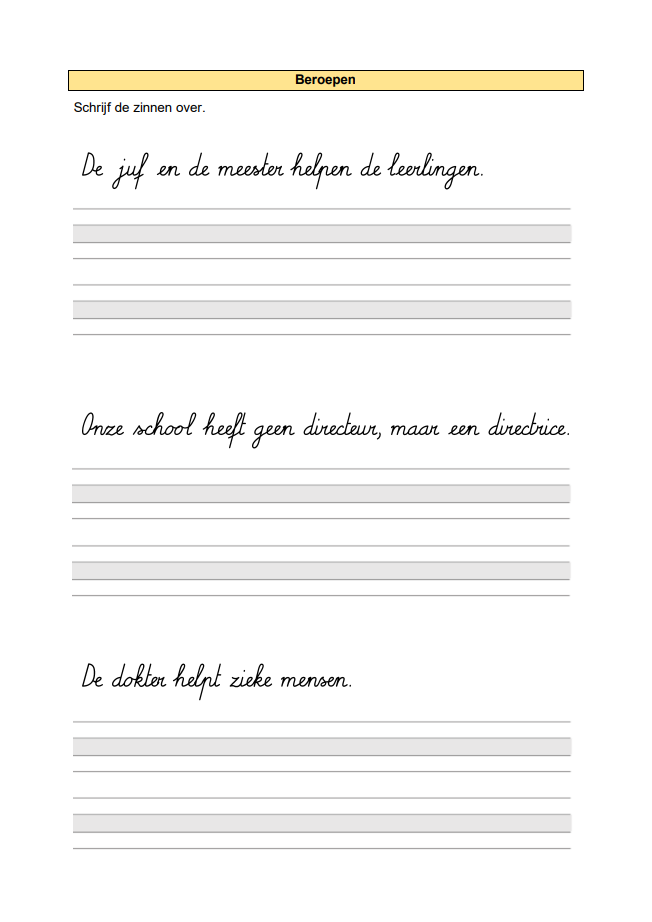 Beroepen

Schrijf de zinnen over.

De juf en de meester helpen de leerlingen.

Onze school heeft geen directeur, maar een directrice.

De dokter helpt zieke mensen.